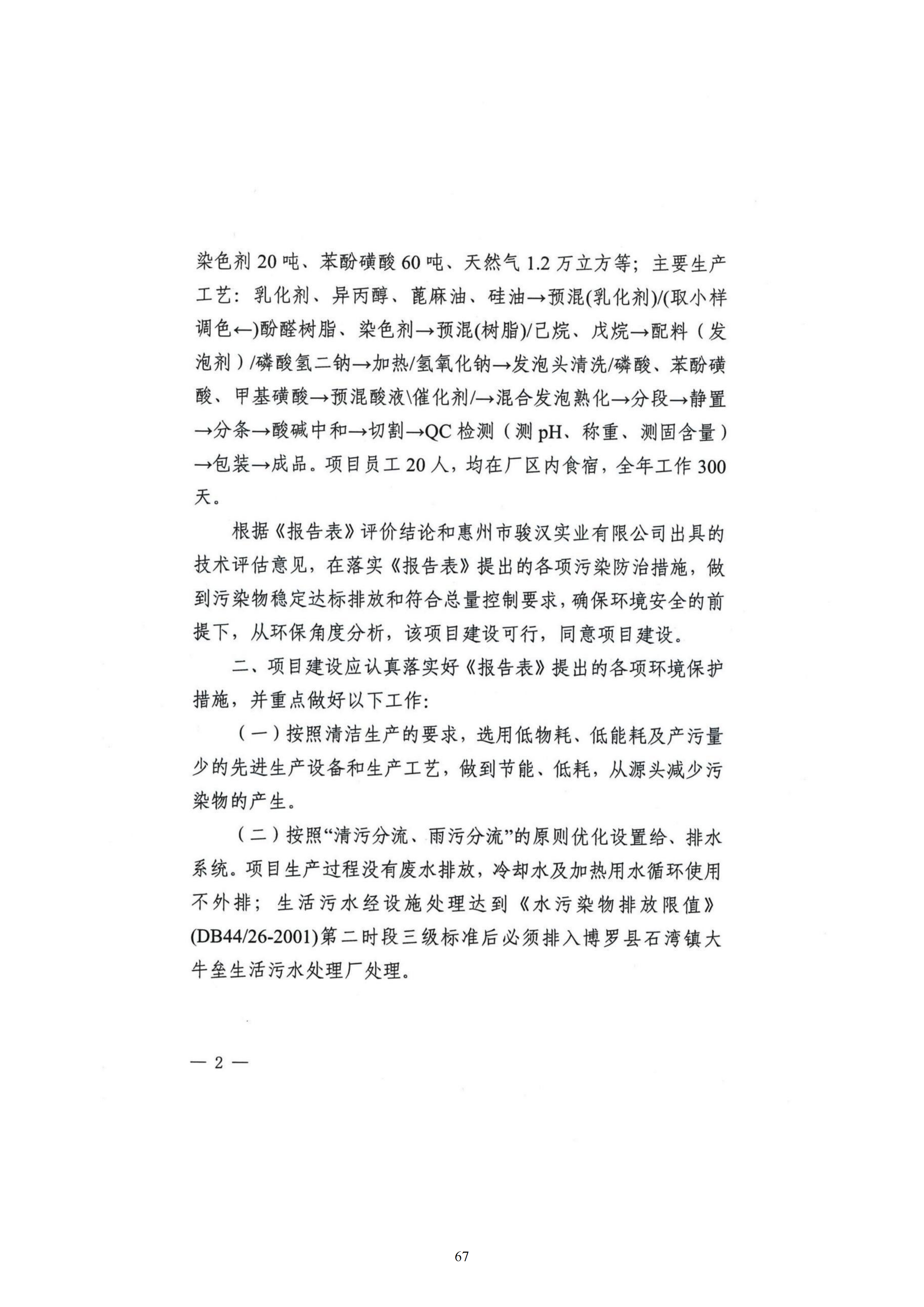 染色剂 20 吨、苯酚磺酸 60 吨、天然气 1.2 万立方等；主要生产工艺：乳化剂、异丙醇、蓖麻油、硅油→预混(乳化剂)/(取小样调色←)酚醛树脂、染色剂→预混(树脂)/己烷、戊烷→配料（发泡剂）/磷酸氢二钠→加热/氢氧化钠→发泡头清洗/磷酸、苯酚磺酸、甲基磺酸→预混酸液\催化剂/→混合发泡熟化→分段→静置→分条→酸碱中和→切割→QC 检测（测 pH、称重、测固含量）→包装→成品。项目员工 20 人，均在厂区内食宿，全年工作 300 天。

根据《报告表》评价结论和惠州市骏汉实业有限公司出具的技术评估意见，在落实《报告表》提出的各项污染防治措施，做到污染物稳定达标排放和符合总量控制要求，确保环境安全的前提下，从环保角度分析，该项目建设可行，同意项目建设。

二、项目建设应认真落实好《报告表》提出的各项环境保护措施，并重点做好以下工作:

（一）按照清洁生产的要求，选用低物耗、低能耗及产污量少的先进生产设备和生产工艺，做到节能、低耗，从源头减少污染物的产生。

（二）按照“清污分流、雨污分流”的原则优化设置给、排水系统。项目生产过程没有废水排放，冷却水及加热用水循环使用不外排；生活污水经设施处理达到《水污染物排放限值》(DB44/26-2001)第二时段三级标准后必须排入博罗县石湾镇大牛垒生活污水处理厂处理。

— 2 —

67